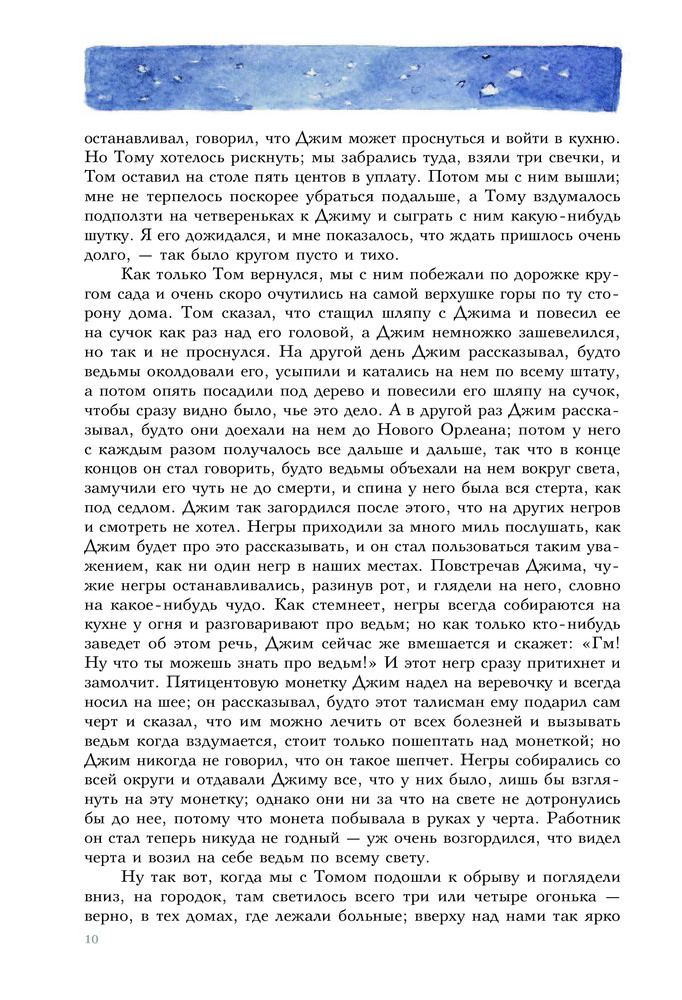 останавливал, говорил, что Джим может проснуться и войти в кухню. Но Тому хотелось рискнуть; мы забрались туда, взяли три свечки, и Том оставил на столе пять центов в уплату. Потом мы с ним вышли; мне не терпелось поскорее убраться подальше, а Тому вздумалось подползти на четвереньках к Джиму и сыграть с ним какую-нибудь шутку. Я его дожидался, и мне показалось, что ждать пришлось очень долго, — так было кругом пусто и тихо.

Как только Том вернулся, мы с ним побежали по дорожке кругом сада и очень скоро очутились на самой верхушке горы по ту сторону дома. Том сказал, что стащил шляпу с Джима и повесил ее на сучок как раз над его головой, а Джим немножко зашевелился, но так и не проснулся. На другой день Джим рассказывал, будто ведьмы околдовали его, усыпили и катались на нем по всему штату, а потом опять посадили под дерево и повесили его шляпу на сучок, чтобы сразу видно было, чье это дело. А в другой раз Джим рассказывал, будто они доехали на нем до Нового Орлеана; потом у него с каждым разом получалось все дальше и дальше, так что в конце концов он стал говорить, будто ведьмы объехали на нем вокруг света, замучили его чуть не до смерти, и спина у него была вся стерта, как под седлом. Джим так загордился после этого, что на других негров и смотреть не хотел. Негры приходили за много миль послушать, как Джим будет про это рассказывать, и он стал пользоваться таким уважением, как ни один негр в наших местах. Повстречав Джима, чужие негры останавливались, разинув рот, и глядели на него, словно на какое-нибудь чудо. Как стемнеет, негры всегда собираются на кухне у огня и разговаривают про ведьм; но как только кто-нибудь заведет об этом речь, Джим сейчас же вмешается и скажет: «Гм! Ну что ты можешь знать про ведьм!» И этот негр сразу притихнет и замолчит. Пятицентовую монетку Джим надел на веревочку и всегда носил на шее; он рассказывал, будто этот талисман ему подарил сам черт и сказал, что им можно лечить от всех болезней и вызывать ведьм когда вздумается, стоит только пошептать над монеткой; но Джим никогда не говорил, что он такое шепчет. Негры собирались со всей округи и отдавали Джиму все, что у них было, лишь бы взглянуть на эту монетку; однако они ни за что на свете не дотронулись бы до нее, потому что монета побывала в руках у черта. Работник он стал теперь никуда не годный — уж очень возгордился, что видел черта и возил на себе ведьм по всему свету.

Ну так вот, когда мы с Томом подошли к обрыву и поглядели вниз, на городок, там светилось всего три или четыре огонька — верно, в тех домах, где лежали больные; вверху над нами так ярко

10